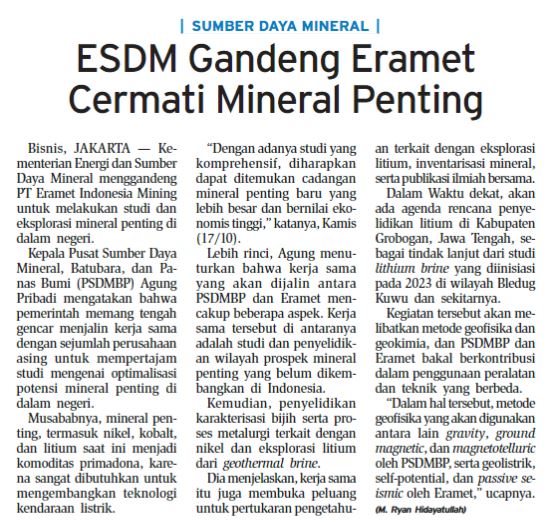 | SUMBER DAYA MINERAL |

ESDM Gandeng Eramet Cermati Mineral Penting

Bisnis, JAKARTA — Kementerian Energi dan Sumber Daya Mineral menggandeng PT Eramet Indonesia Mining untuk melakukan studi dan eksplorasi mineral penting di dalam negeri.

Kepala Pusat Sumber Daya Mineral, Batubara, dan Panas Bumi (PSDMBP) Agung Pribadi mengatakan bahwa pemerintah memang tengah gencar menjalin kerja sama dengan sejumlah perusahaan asing untuk mempertajam studi mengenai optimalisasi potensi mineral penting di dalam negeri.

Musababnya, mineral penting, termasuk nikel, kobalt, dan litium saat ini menjadi komoditas primadona, karena sangat dibutuhkan untuk mengembangkan teknologi kendaraan listrik.

"Dengan adanya studi yang komprehensif, diharapkan dapat ditemukan cadangan mineral penting baru yang lebih besar dan bernilai ekonomis tinggi," katanya, Kamis (17/10).

Lebih rinci, Agung menuturkan bahwa kerja sama yang akan dijalin antara PSDMBP dan Eramet mencakup beberapa aspek. Kerja sama tersebut di antaranya adalah studi dan penyelidikan wilayah prospek mineral penting yang belum dikembangkan di Indonesia.

Kemudian, penyelidikan karakterisasi bijih serta proses metalurgi terkait dengan nikel dan eksplorasi litium dari geothermal brine.

Dia menjelaskan, kerja sama itu juga membuka peluang untuk pertukaran pengetahuan terkait dengan eksplorasi litium, inventarisasi mineral, serta publikasi ilmiah bersama.

Dalam Waktu dekat, akan ada agenda rencana penyelidikan litium di Kabupaten Grobogan, Jawa Tengah, sebagai tindak lanjut dari studi lithium brine yang diinisiasi pada 2023 di wilayah Bledug Kuwu dan sekitarnya.

Kegiatan tersebut akan melibatkan metode geofisika dan geokimia, dan PSDMBP dan Eramet bakal berkontribusi dalam penggunaan peralatan dan teknik yang berbeda.

"Dalam hal tersebut, metode geofisika yang akan digunakan antara lain gravity, ground magnetic, dan magnetotelluric oleh PSDMBP, serta geolistrik, self-potential, dan passive seismic oleh Eramet," ucapnya.

(M. Ryan Hidayatullah)